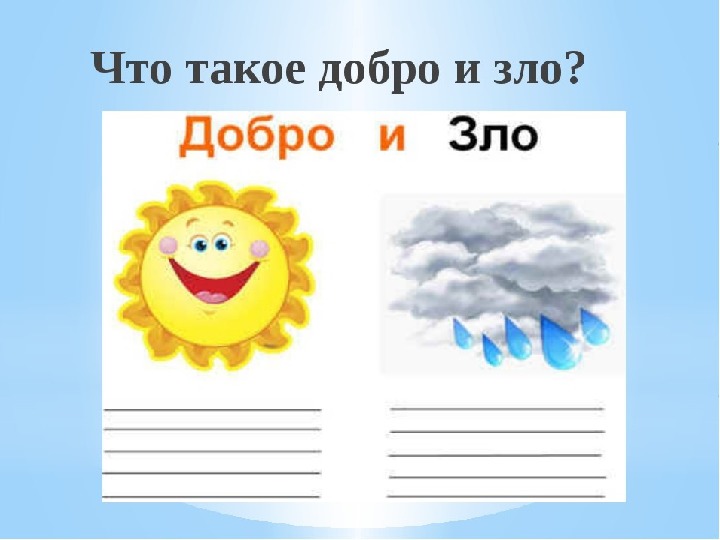 Что такое добро и зло?

Добро и Зло